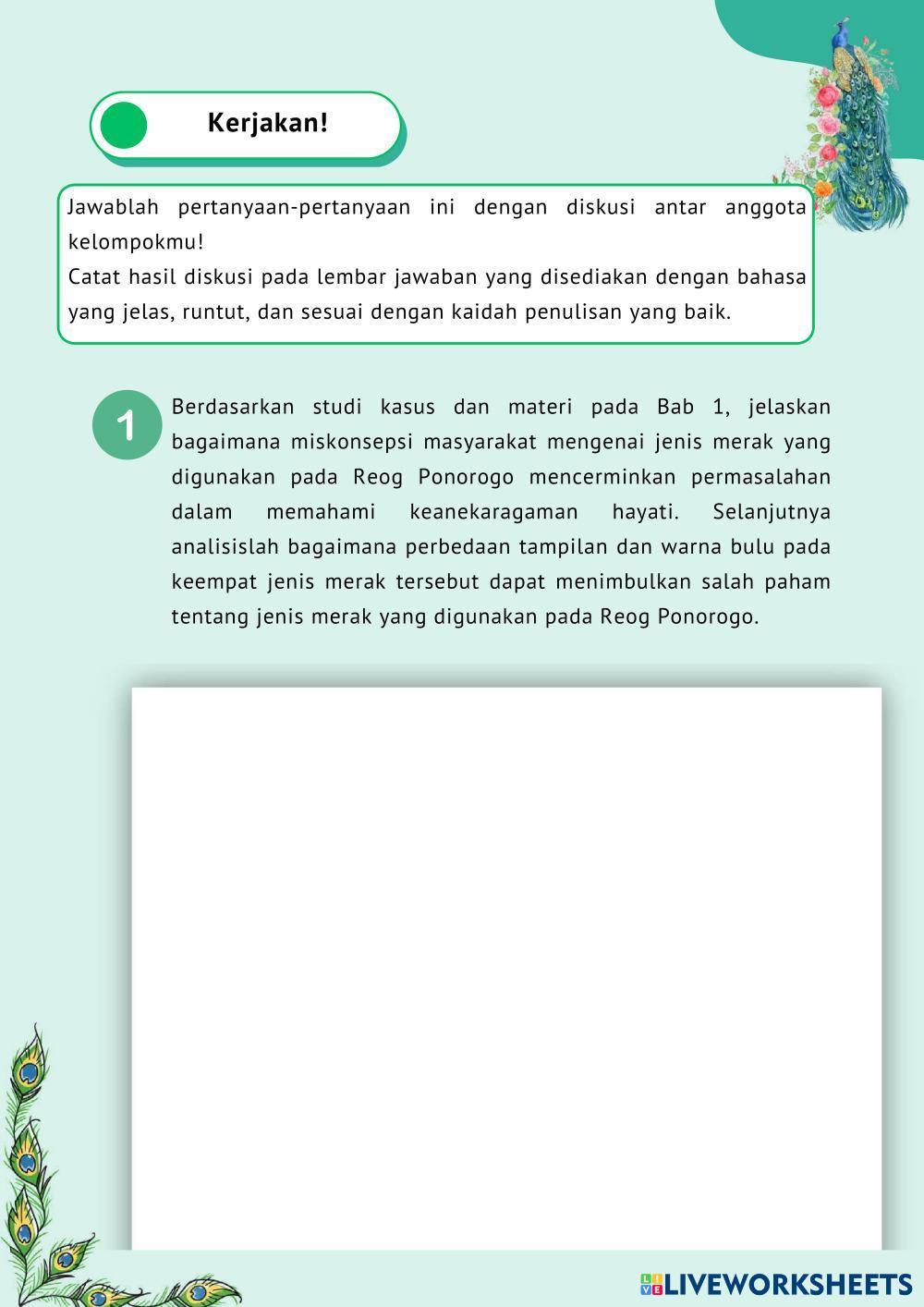 Kerjakan!

Jawablah pertanyaan-pertanyaan ini dengan diskusi antar anggota kelompokmu!
Catat hasil diskusi pada lembar jawaban yang disediakan dengan bahasa yang jelas, runtut, dan sesuai dengan kaidah penulisan yang baik.

1 Berdasarkan studi kasus dan materi pada Bab 1, jelaskan bagaimana miskonsepsi masyarakat mengenai jenis merak yang digunakan pada Reog Ponorogo mencerminkan permasalahan dalam memahami keanekaragaman hayati. Selanjutnya analisislah bagaimana perbedaan tampilan dan warna bulu pada keempat jenis merak tersebut dapat menimbulkan salah paham tentang jenis merak yang digunakan pada Reog Ponorogo.

LIVEWORKSHEETS